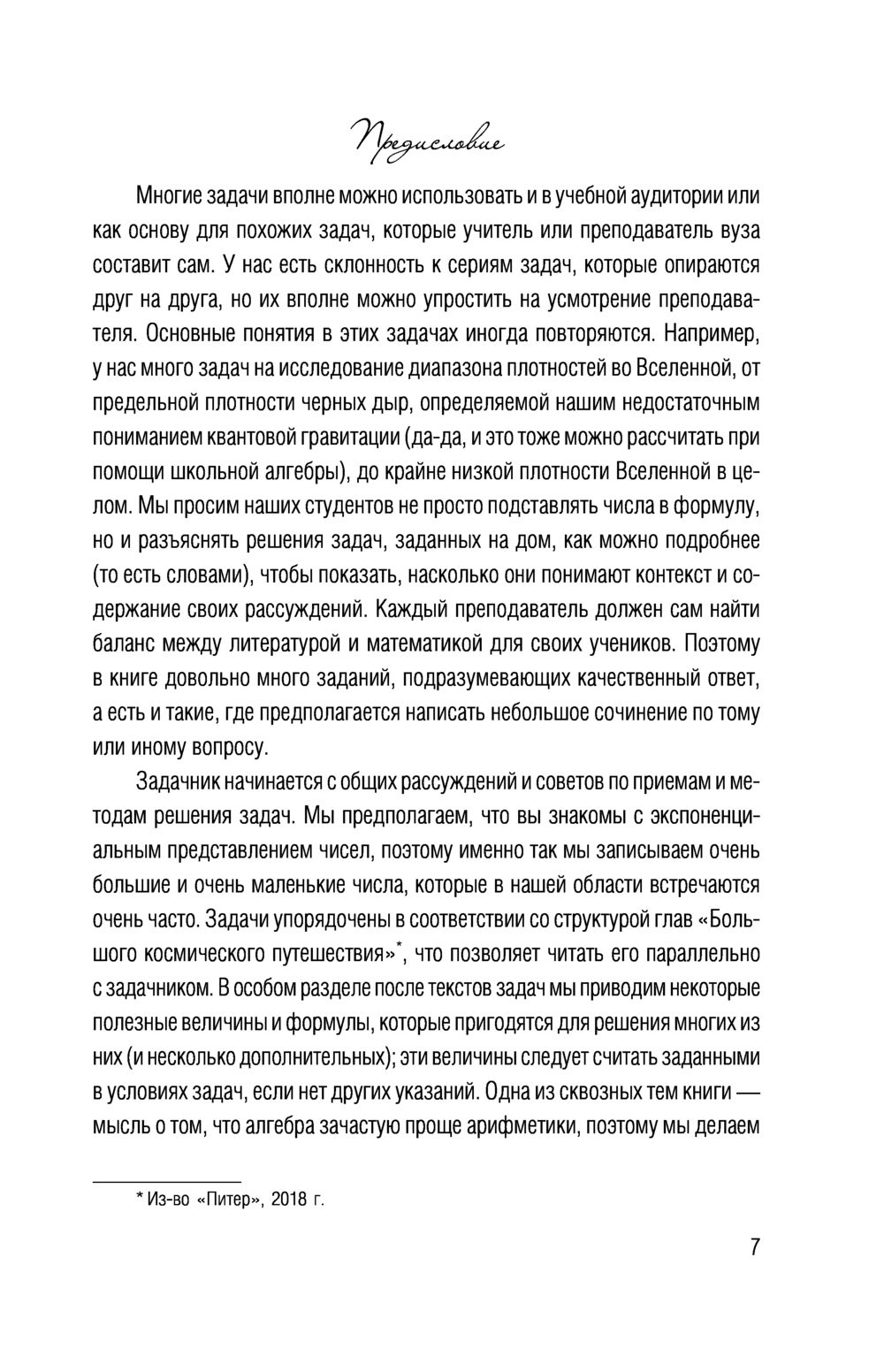 Предисловие

Многие задачи вполне можно использовать и в учебной аудитории или как основу для похожих задач, которые учитель или преподаватель вуза составит сам. У нас есть склонность к сериям задач, которые опираются друг на друга, но их вполне можно упростить на усмотрение преподавателя. Основные понятия в этих задачах иногда повторяются. Например, у нас много задач на исследование диапазона плотностей во Вселенной, от предельной плотности черных дыр, определяемой нашим недостаточным пониманием квантовой гравитации (да-да, и это тоже можно рассчитать при помощи школьной алгебры), до крайне низкой плотности Вселенной в целом. Мы просим наших студентов не просто подставлять числа в формулу, но и разъяснять решения задач, заданных на дом, как можно подробнее (то есть словами), чтобы показать, насколько они понимают контекст и содержание своих рассуждений. Каждый преподаватель должен сам найти баланс между литературой и математикой для своих учеников. Поэтому в книге довольно много заданий, подразумевающих качественный ответ, а есть и такие, где предполагается написать небольшое сочинение по тому или иному вопросу.

Задачник начинается с общих рассуждений и советов по приемам и методам решения задач. Мы предполагаем, что вы знакомы с экспоненциальным представлением чисел, поэтому именно так мы записываем очень большие и очень маленькие числа, которые в нашей области встречаются очень часто. Задачи упорядочены в соответствии со структурой глав «Большого космического путешествия»*, что позволяет читать его параллельно с задачником. В особом разделе после текстов задач мы приводим некоторые полезные величины и формулы, которые пригодятся для решения многих из них (и несколько дополнительных); эти величины следует считать заданными в условиях задач, если нет других указаний. Одна из сквозных тем книги — мысль о том, что алгебра зачастую проще арифметики, поэтому мы делаем

* Из-во «Питер», 2018 г.

7